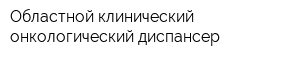 Областной клинический онкологический диспансер